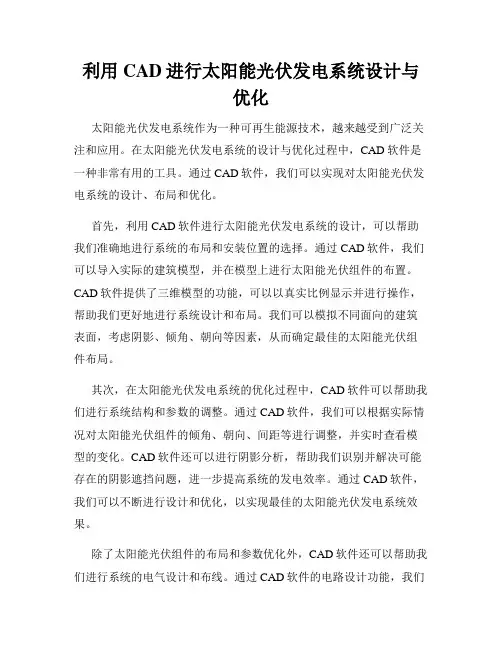 利用 CAD 进行太阳能光伏发电系统设计与优化

太阳能光伏发电系统作为一种可再生能源技术，越来越受到广泛关注和应用。在太阳能光伏发电系统的设计与优化过程中，CAD 软件是一种非常有用的工具。通过 CAD 软件，我们可以实现对太阳能光伏发电系统的设计、布局和优化。

首先，利用 CAD 软件进行太阳能光伏发电系统的设计，可以帮助我们准确地进行系统的布局和安装位置的选择。通过 CAD 软件，我们可以导入实际的建筑模型，并在模型上进行太阳能光伏组件的布置。CAD 软件提供了三维模型的功能，可以以真实比例显示并进行操作，帮助我们更好地进行系统设计和布局。我们可以模拟不同面向的建筑表面，考虑阴影、倾角、朝向等因素，从而确定最佳的太阳能光伏组件布局。

其次，在太阳能光伏发电系统的优化过程中，CAD 软件可以帮助我们进行系统结构和参数的调整。通过 CAD 软件，我们可以根据实际情况对太阳能光伏组件的倾角、朝向、间距等进行调整，并实时查看模型的变化。CAD 软件还可以进行阴影分析，帮助我们识别并解决可能存在的阴影遮挡问题，进一步提高系统的发电效率。通过 CAD 软件，我们可以不断进行设计和优化，以实现最佳的太阳能光伏发电系统效果。

除了太阳能光伏组件的布局和参数优化外，CAD 软件还可以帮助我们进行系统的电气设计和布线。通过 CAD 软件的电路设计功能，我们